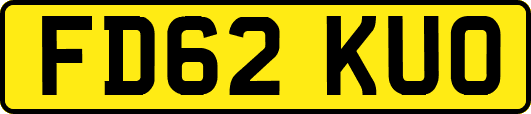 FD62 KUO